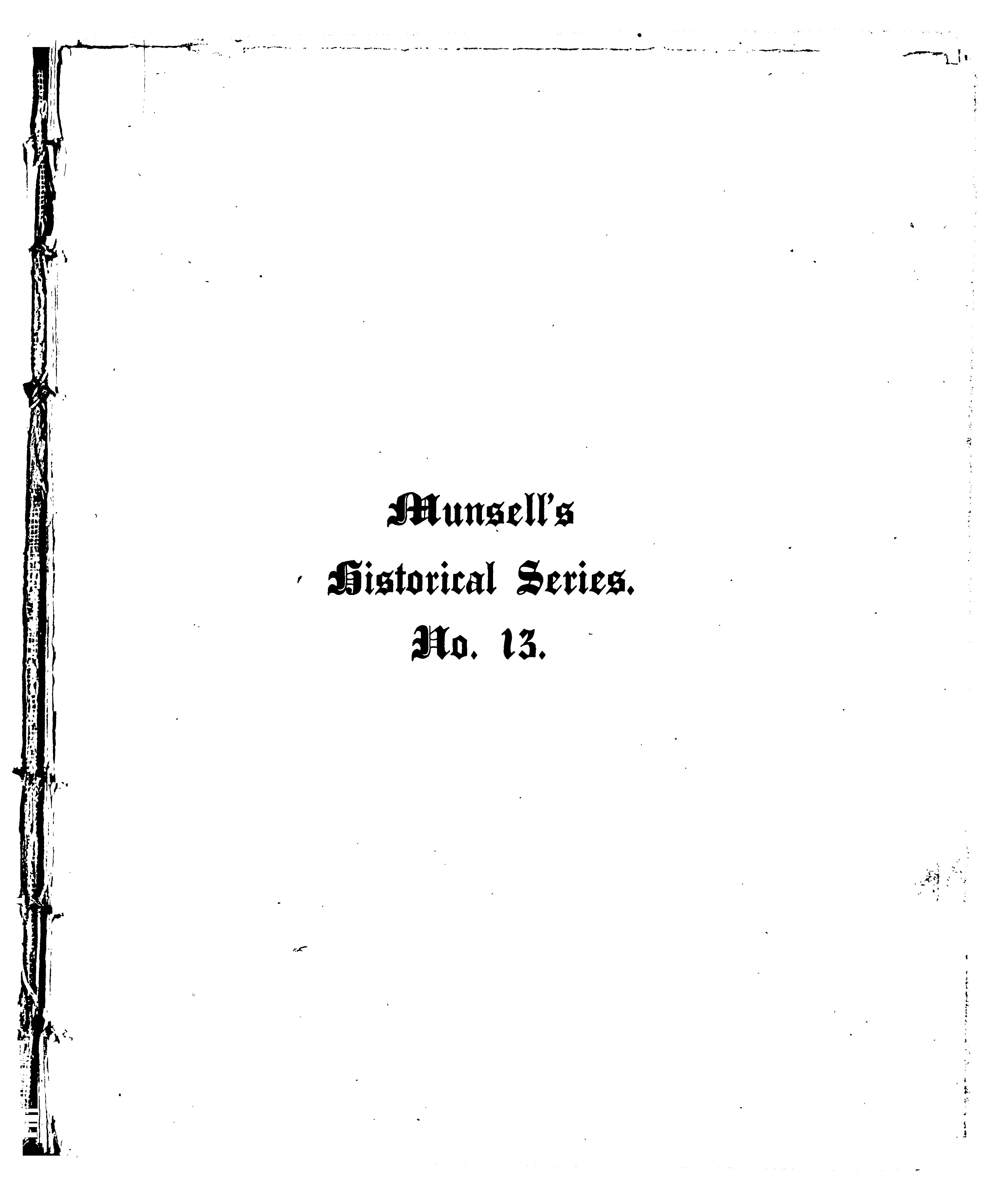 Munsell's
Historical Series.
No. 13.